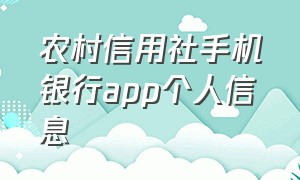 农村信用社手机银行app个人信息